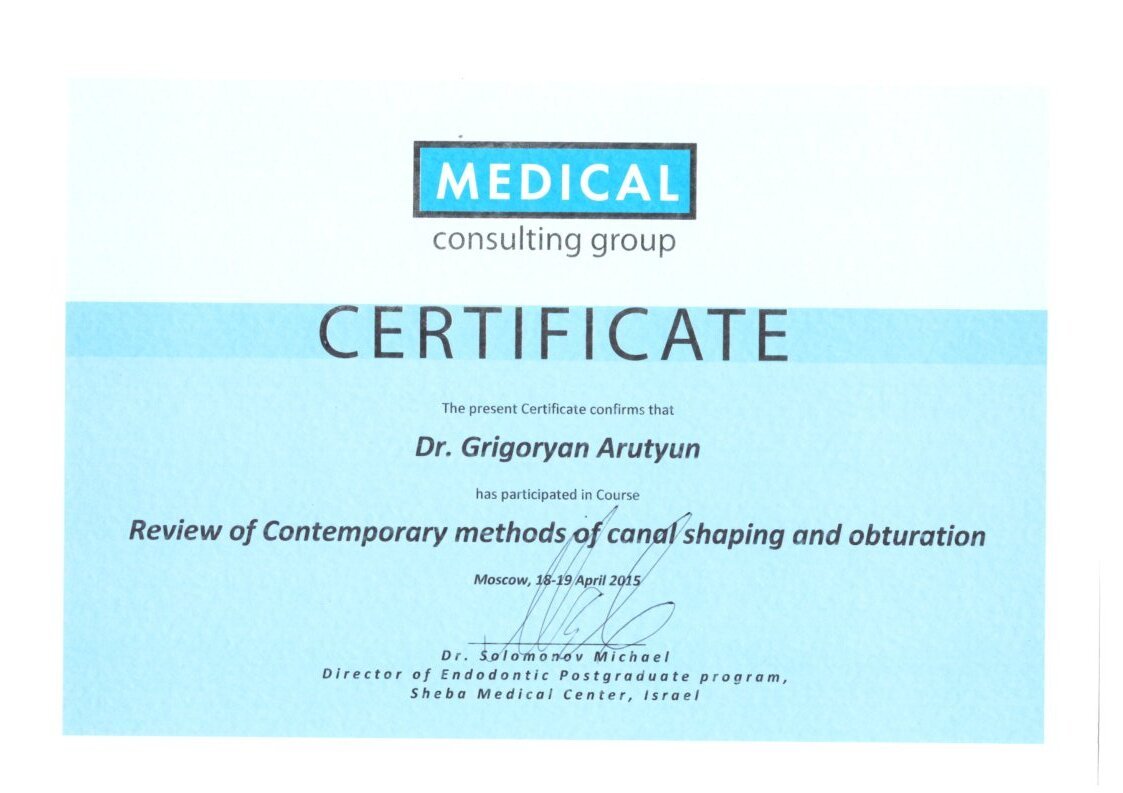 MEDICAL
consulting group

CERTIFICATE

The present Certificate confirms that

Dr. Grigoryan Arutyun

has participated in Course

Review of Contemporary methods of canal shaping and obturation

Moscow, 18-19 April 2015

Dr. Solomonov Michael
Director of Endodontic Postgraduate program,
Sheba Medical Center, Israel